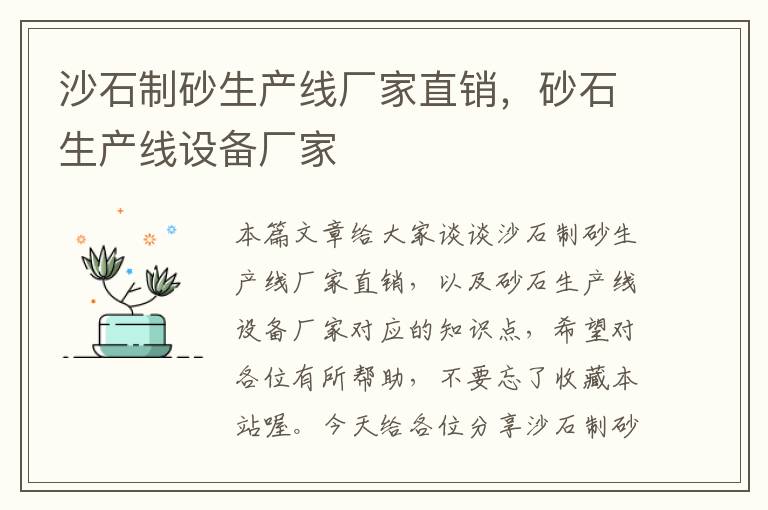 沙石制砂生产线厂家直销，砂石生产线设备厂家

本篇文章给大家谈谈沙石制砂生产线厂家直销，以及砂石生产线设备厂家对应的知识点，希望对各位有所帮助，不要忘了收藏本站喔。今天给各位分享沙石制砂